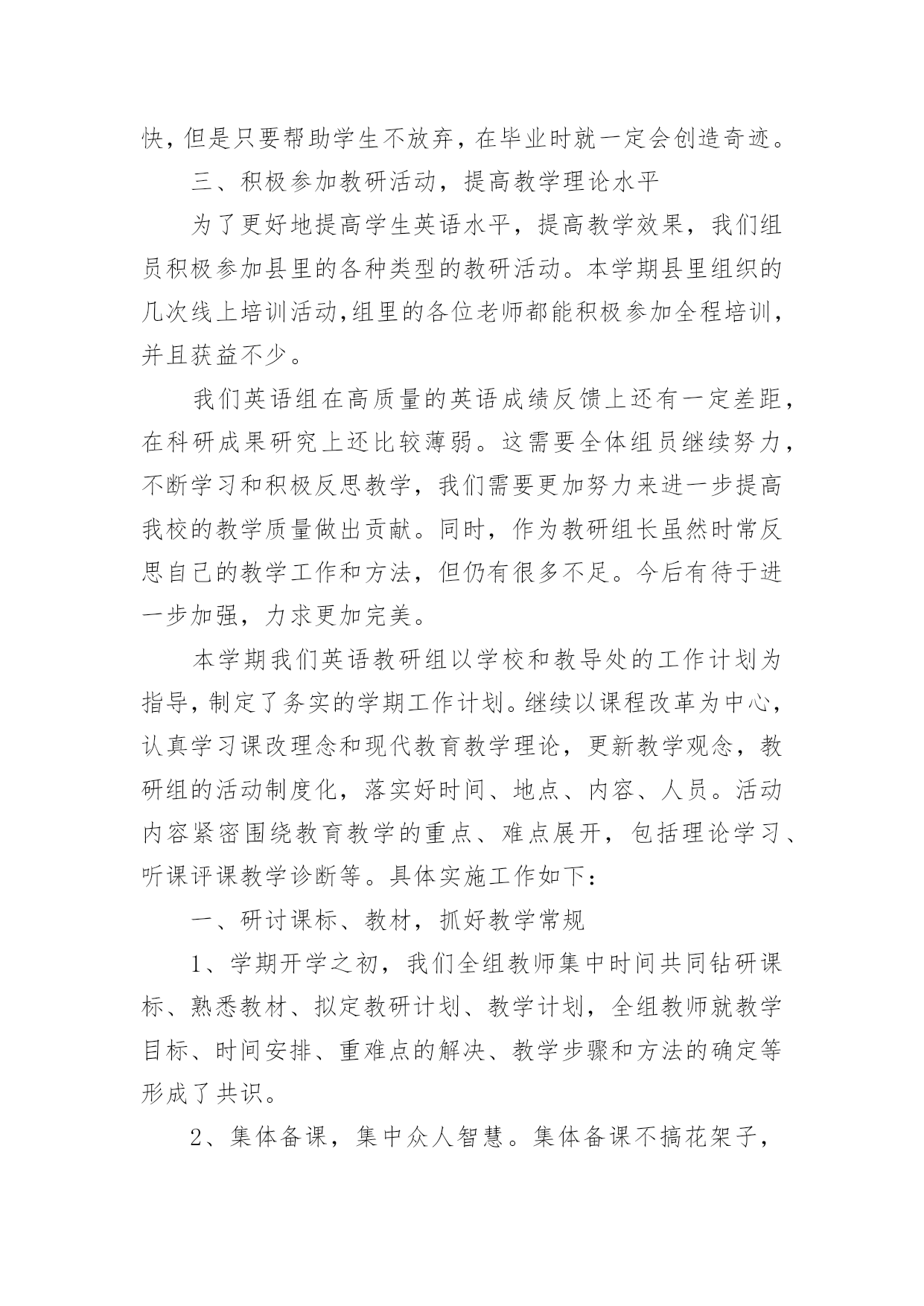 快，但是只要帮助学生不放弃，在毕业时就一定会创造奇迹。

三、积极参加教研活动，提高教学理论水平

为了更好地提高学生英语水平，提高教学效果，我们组员积极参加县里的各种类型的教研活动。本学期县里组织的几次线上培训活动，组里的各位老师都能积极参加全程培训，并且获益不少。

我们英语组在高质量的英语成绩反馈上还有一定差距，在科研成果研究上还比较薄弱。这需要全体组员继续努力，不断学习和积极反思教学，我们需要更加努力来进一步提高我校的教学质量做出贡献。同时，作为教研组长虽然时常反思自己的教学工作和方法，但仍有很多不足。今后有待于进一步加强，力求更加完美。

本学期我们英语教研组以学校和教导处的工作计划为指导，制定了务实的学期工作计划。继续以课程改革为中心，认真学习课改理念和现代教育教学理论，更新教学观念，教研组的活动制度化，落实好时间、地点、内容、人员。活动内容紧密围绕教育教学的重点、难点展开，包括理论学习、听课评课教学诊断等。具体实施工作如下：

一、研讨课标、教材，抓好教学常规

1、学期开学之初，我们全组教师集中时间共同钻研课标、熟悉教材、拟定教研计划、教学计划，全组教师就教学目标、时间安排、重难点的解决、教学步骤和方法的确定等形成了共识。

2、集体备课，集中众人智慧。集体备课不搞花架子，